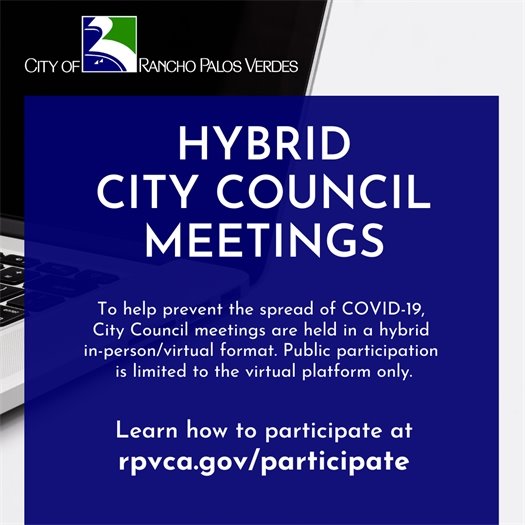 CITY OF RANCHO PALOS VERDES

HYBRID CITY COUNCIL MEETINGS

To help prevent the spread of COVID-19, City Council meetings are held in a hybrid in-person/virtual format. Public participation is limited to the virtual platform only.

Learn how to participate at rpvca.gov/participate